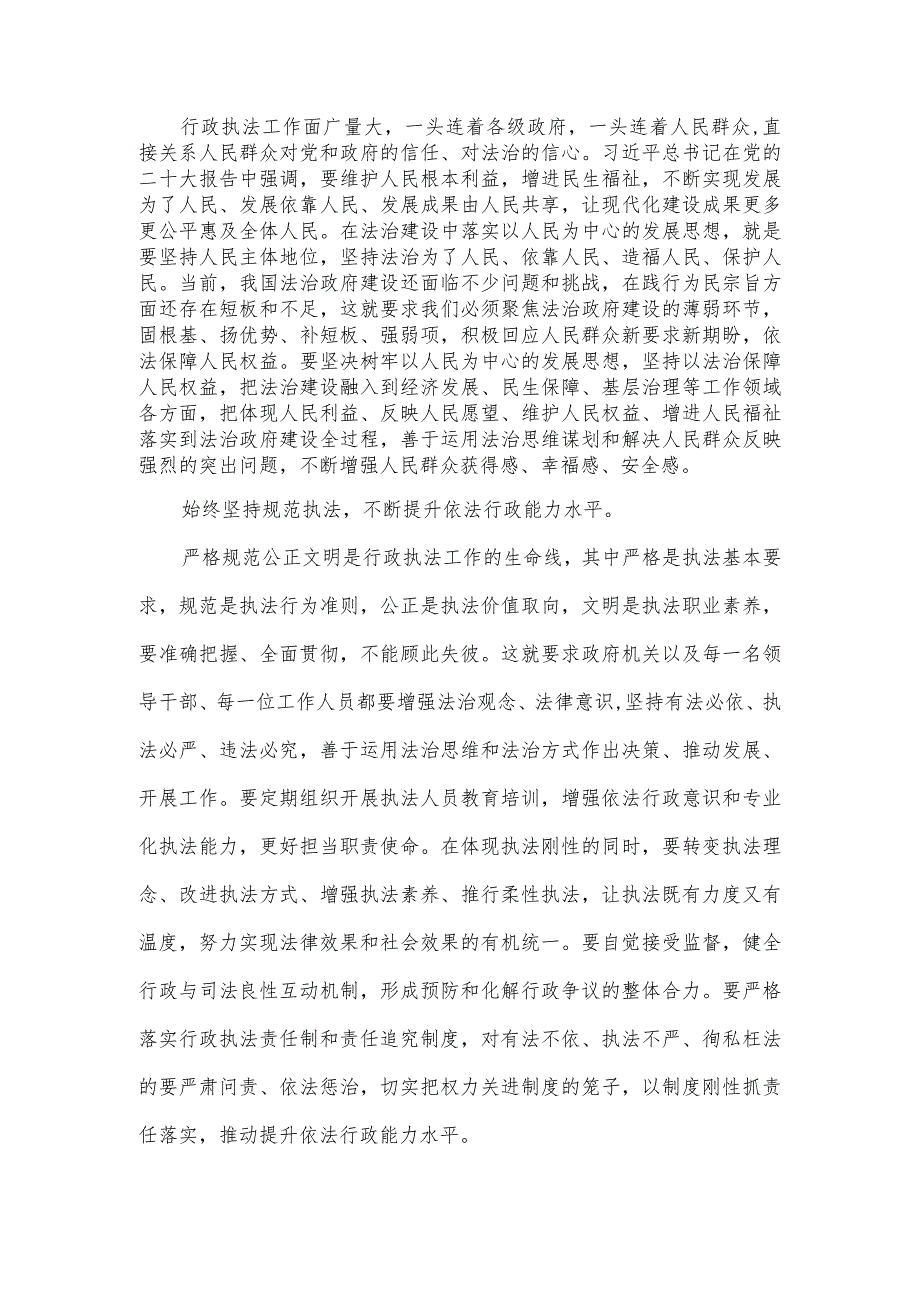 行政执法工作面广量大，一头连着各级政府，一头连着人民群众,直接关系人民群众对党和政府的信任、对法治的信心。习近平总书记在党的二十大报告中强调，要维护人民根本利益，增进民生福祉，不断实现发展为了人民、发展依靠人民、发展成果由人民共享，让现代化建设成果更多更公平惠及全体人民。在法治建设中落实以人民为中心的发展思想，就是要坚持人民主体地位，坚持法治为了人民、依靠人民、造福人民、保护人民。当前，我国法治政府建设还面临不少问题和挑战，在践行为民宗旨方面还存在短板和不足，这就要求我们必须聚焦法治政府建设的薄弱环节，固根基、扬优势、补短板、强弱项，积极回应人民群众新要求新期盼，依法保障人民权益。要坚决树牢以人民为中心的发展思想，坚持以法治保障人民权益，把法治建设融入到经济发展、民生保障、基层治理等工作领域各方面，把体现人民利益、反映人民愿望、维护人民权益、增进人民福祉落实到法治政府建设全过程，善于运用法治思维谋划和解决人民群众反映强烈的突出问题，不断增强人民群众获得感、幸福感、安全感。

始终坚持规范执法，不断提升依法行政能力水平。

严格规范公正文明是行政执法工作的生命线，其中严格是执法基本要求，规范是执法行为准则，公正是执法价值取向，文明是执法职业素养，要准确把握、全面贯彻，不能顾此失彼。这就要求政府机关以及每一名领导干部、每一位工作人员都要增强法治观念、法律意识,坚持有法必依、执法必严、违法必究，善于运用法治思维和法治方式作出决策、推动发展、开展工作。要定期组织开展执法人员教育培训，增强依法行政意识和专业化执法能力，更好担当职责使命。在体现执法刚性的同时，要转变执法理念、改进执法方式、增强执法素养、推行柔性执法，让执法既有力度又有温度，努力实现法律效果和社会效果的有机统一。要自觉接受监督，健全行政与司法良性互动机制，形成预防和化解行政争议的整体合力。要严格落实行政执法责任制和责任追究制度，对有法不依、执法不严、徇私枉法的要严肃问责、依法惩治，切实把权力关进制度的笼子，以制度刚性抓责任落实，推动提升依法行政能力水平。